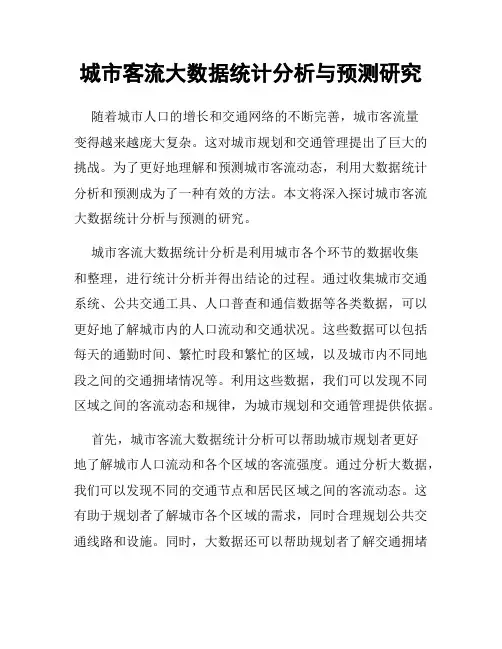 城市客流大数据统计分析与预测研究

随着城市人口的增长和交通网络的不断完善，城市客流量变得越来越庞大复杂。这对城市规划和交通管理提出了巨大的挑战。为了更好地理解和预测城市客流动态，利用大数据统计分析和预测成为了一种有效的方法。本文将深入探讨城市客流大数据统计分析与预测的研究。

城市客流大数据统计分析是利用城市各个环节的数据收集和整理，进行统计分析并得出结论的过程。通过收集城市交通系统、公共交通工具、人口普查和通信数据等各类数据，可以更好地了解城市内的人口流动和交通状况。这些数据可以包括每天的通勤时间、繁忙时段和繁忙的区域，以及城市内不同地段之间的交通拥堵情况等。利用这些数据，我们可以发现不同区域之间的客流动态和规律，为城市规划和交通管理提供依据。

首先，城市客流大数据统计分析可以帮助城市规划者更好地了解城市人口流动和各个区域的客流强度。通过分析大数据，我们可以发现不同的交通节点和居民区域之间的客流动态。这有助于规划者了解城市各个区域的需求，同时合理规划公共交通线路和设施。同时，大数据还可以帮助规划者了解交通拥堵